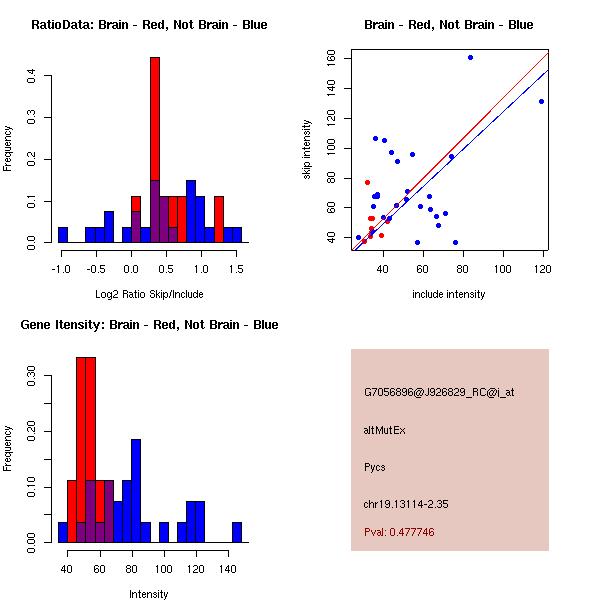 RatioData: Brain - Red, Not Brain - Blue

Frequency

0.0
0.1
0.2
0.3
0.4

-1.0 -0.5 0.0 0.5 1.0 1.5

Log2 Ratio Skip/Include

Brain - Red, Not Brain - Blue

skip intensity

40
60
80
100
120
140
160

40 60 80 100 120

include intensity

Gene Itensity: Brain - Red, Not Brain - Blue

Frequency

0.00
0.10
0.20
0.30

40 60 80 100 120 140

Intensity

G7056896@J926829_RC@i_at

altMutEx

Pycs

chr19.13114-2.35

Pval: 0.477746